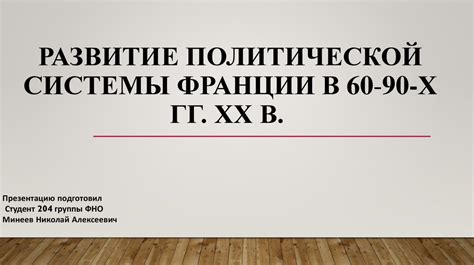 РАЗВИТИЕ ПОЛИТИЧЕСКОЙ СИСТЕМЫ ФРАНЦИИ В 60-90-Х ГГ. XX В.

Презентацию подготовил
Студент 204 группы ФНО
Минеев Николай Алексеевич